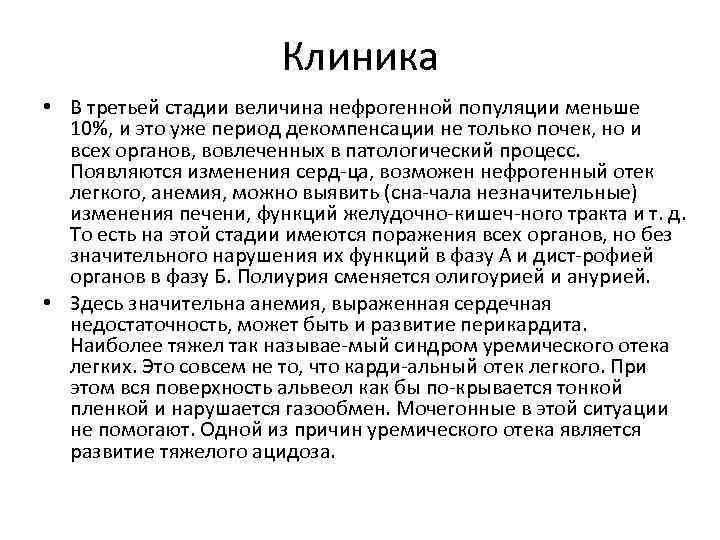 Клиника

• В третьей стадии величина нефрогенной популяции меньше 10%, и это уже период декомпенсации не только почек, но и всех органов, вовлеченных в патологический процесс. Появляются изменения серд-ца, возможен нефрогенный отек легкого, анемия, можно выявить (сна-чала незначительные) изменения печени, функций желудочно-кишеч-ного тракта и т. д. То есть на этой стадии имеются поражения всех органов, но без значительного нарушения их функций в фазу А и дист-рофией органов в фазу Б. Полиурия сменяется олигоурией и анурией.

• Здесь значительна анемия, выраженная сердечная недостаточность, может быть и развитие перикардита. Наиболее тяжел так называе-мый синдром уремического отека легких. Это совсем не то, что карди-альный отек легкого. При этом вся поверхность альвеол как бы по-крывается тонкой пленкой и нарушается газообмен. Мочегонные в этой ситуации не помогают. Одной из причин уремического отека является развитие тяжелого ацидоза.